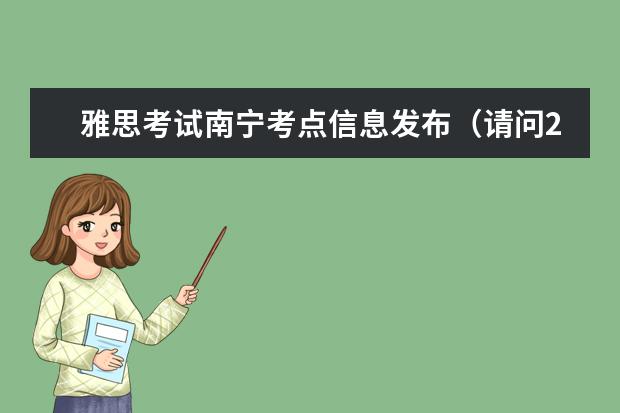 雅思考试南宁考点信息发布（请问2